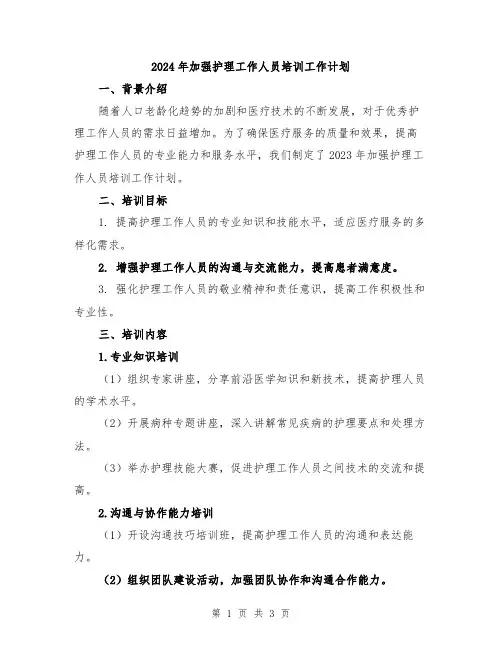 2024年加强护理工作人员培训工作计划

一、背景介绍

随着人口老龄化趋势的加剧和医疗技术的不断发展，对于优秀护理工作人员的需求日益增加。为了确保医疗服务的质量和效果，提高护理工作人员的专业能力和服务水平，我们制定了2023年加强护理工作人员培训工作计划。

二、培训目标

1. 提高护理工作人员的专业知识和技能水平，适应医疗服务的多样化需求。

2. 增强护理工作人员的沟通与交流能力，提高患者满意度。

3. 强化护理工作人员的敬业精神和责任意识，提高工作积极性和专业性。

三、培训内容

1.专业知识培训

（1）组织专家讲座，分享前沿医学知识和新技术，提高护理人员的学术水平。

（2）开展病种专题讲座，深入讲解常见疾病的护理要点和处理方法。

（3）举办护理技能大赛，促进护理工作人员之间技术的交流和提高。

2.沟通与协作能力培训

（1）开设沟通技巧培训班，提高护理工作人员的沟通和表达能力。

（2）组织团队建设活动，加强团队协作和沟通合作能力。

第 1 页 共 3 页